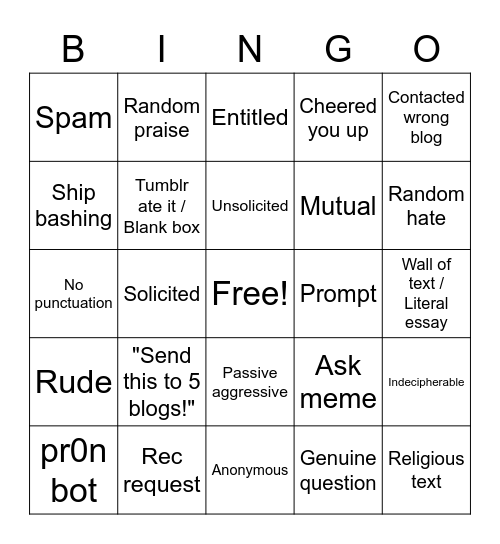 | B | I | N | G | O |
|---|---|---|---|---|
| Spam | Random praise | Entitled | Cheered you up | Contacted wrong blog |
| Ship bashing | Tumblr ate it / Blank box | Unsolicited | Mutual | Random hate |
| No punctuation | Solicited | Free! | Prompt | Wall of text / Literal essay |
| Rude | "Send this to 5 blogs!" | Passive aggressive | Ask meme | Indecipherable |
| pr0n bot | Rec request | Anonymous | Genuine question | Religious text |